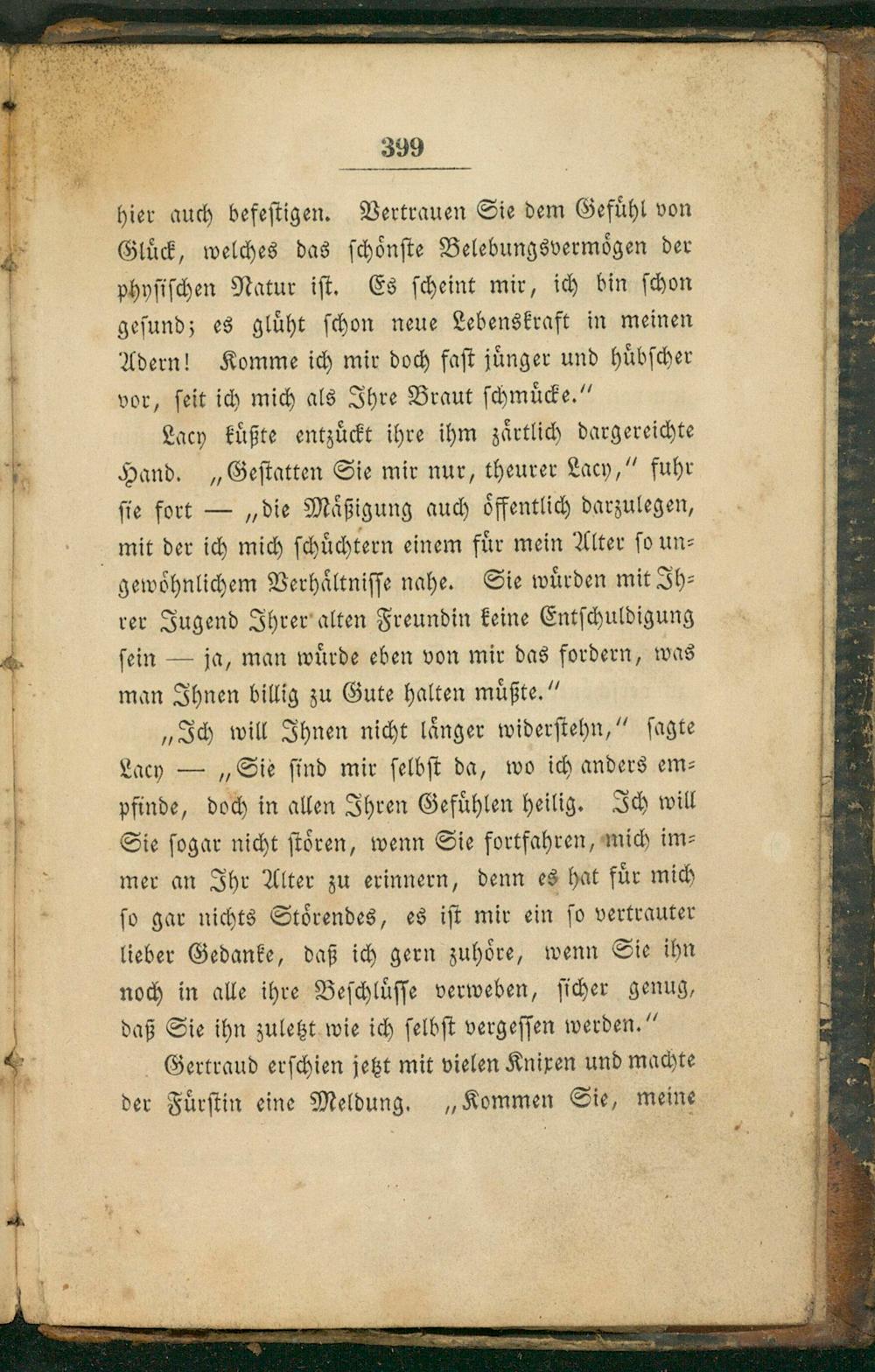 399

hier auch befestigen. Vertrauen Sie dem Gefühl von Glück, welches das schönste Belebungsvermögen der physischen Natur ist. Es scheint mir, ich bin schon gesund; es glüht schon neue Lebenskraft in meinen Adern! Komme ich mir doch fast jünger und hübscher vor, seit ich mich als Ihre Braut schmücke."

Lacy küßte entzückt ihre ihm zärtlich dargereichte Hand. „Gestatten Sie mir nur, theurer Lacy," fuhr sie fort — „die Mäßigung auch öffentlich darzulegen, mit der ich mich schüchtern einem für mein Alter so ungewöhnlichem Verhältnisse nahe. Sie würden mit Ihrer Jugend Ihrer alten Freundin keine Entschuldigung sein — ja, man würde eben von mir das fordern, was man Ihnen billig zu Gute halten müßte."

„Ich will Ihnen nicht länger widerstehn," sagte Lacy — „Sie sind mir selbst da, wo ich anders empfinde, doch in allen Ihren Gefühlen heilig. Ich will Sie sogar nicht stören, wenn Sie fortfahren, mich immer an Ihr Alter zu erinnern, denn es hat für mich so gar nichts Störendes, es ist mir ein so vertrauter lieber Gedanke, daß ich gern zuhöre, wenn Sie ihn noch in alle ihre Beschlüsse verweben, sicher genug, daß Sie ihn zuletzt wie ich selbst vergessen werden."

Gertraud erschien jetzt mit vielen Knixen und machte der Fürstin eine Meldung. „Kommen Sie, meine